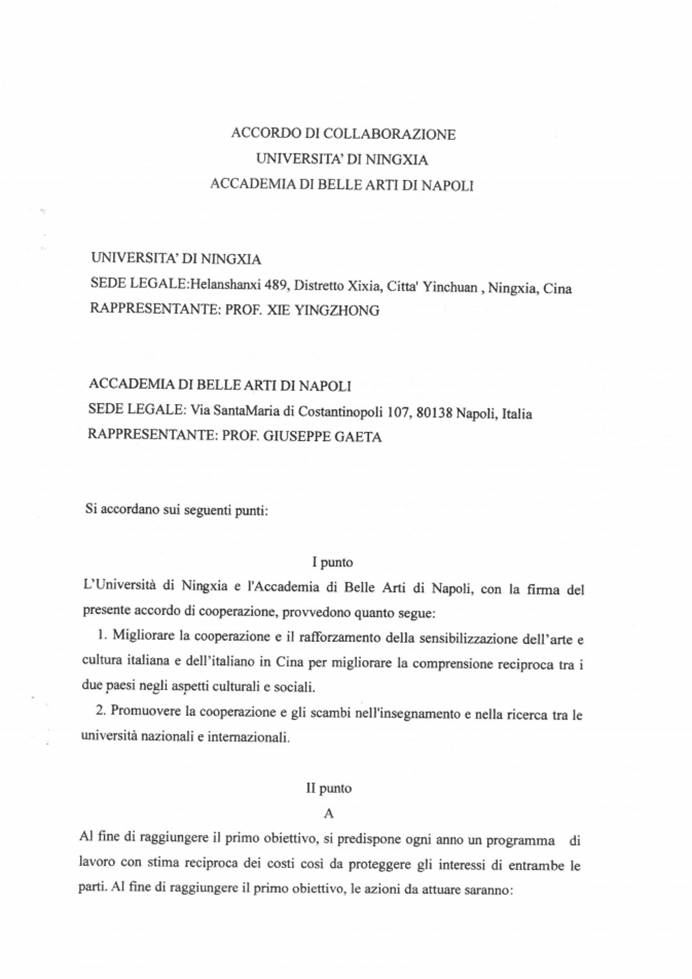 ACCORDO DI COLLABORAZIONE
UNIVERSITA' DI NINGXIA
ACCADEMIA DI BELLE ARTI DI NAPOLI

UNIVERSITA' DI NINGXIA
SEDE LEGALE:Helanshanxi 489, Distretto Xixia, Citta' Yinchuan , Ningxia, Cina
RAPPRESENTANTE: PROF. XIE YINGZHONG

ACCADEMIA DI BELLE ARTI DI NAPOLI
SEDE LEGALE: Via SantaMaria di Costantinopoli 107, 80138 Napoli, Italia
RAPPRESENTANTE: PROF. GIUSEPPE GAETA

Si accordano sui seguenti punti:

I punto

L'Università di Ningxia e l'Accademia di Belle Arti di Napoli, con la firma del presente accordo di cooperazione, provvedono quanto segue:

1. Migliorare la cooperazione e il rafforzamento della sensibilizzazione dell'arte e cultura italiana e dell'italiano in Cina per migliorare la comprensione reciproca tra i due paesi negli aspetti culturali e sociali.

2. Promuovere la cooperazione e gli scambi nell'insegnamento e nella ricerca tra le università nazionali e internazionali.

II punto

A

Al fine di raggiungere il primo obiettivo, si predispone ogni anno un programma di lavoro con stima reciproca dei costi così da proteggere gli interessi di entrambe le parti. Al fine di raggiungere il primo obiettivo, le azioni da attuare saranno: